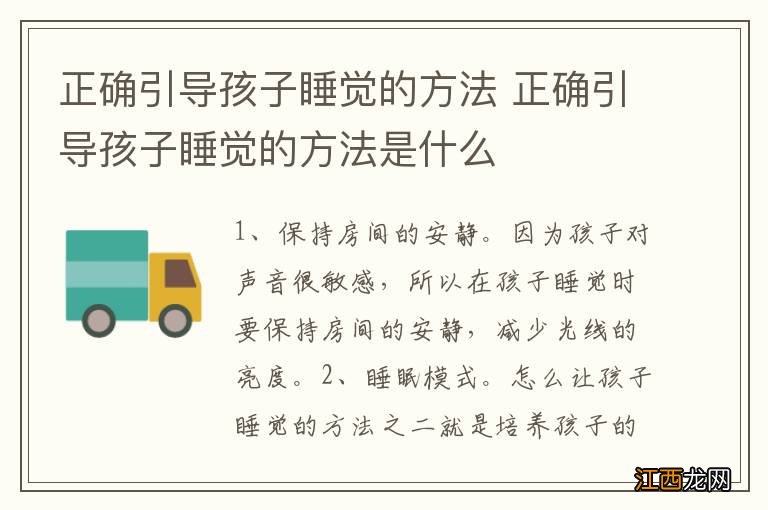 正确引导孩子睡觉的方法 正确引导孩子睡觉的方法是什么

1、保持房间的安静。因为孩子对声音很敏感，所以在孩子睡觉时要保持房间的安静，减少光线的亮度。2、睡眠模式。怎么让孩子睡觉的方法之二就是培养孩子的

江西龙网